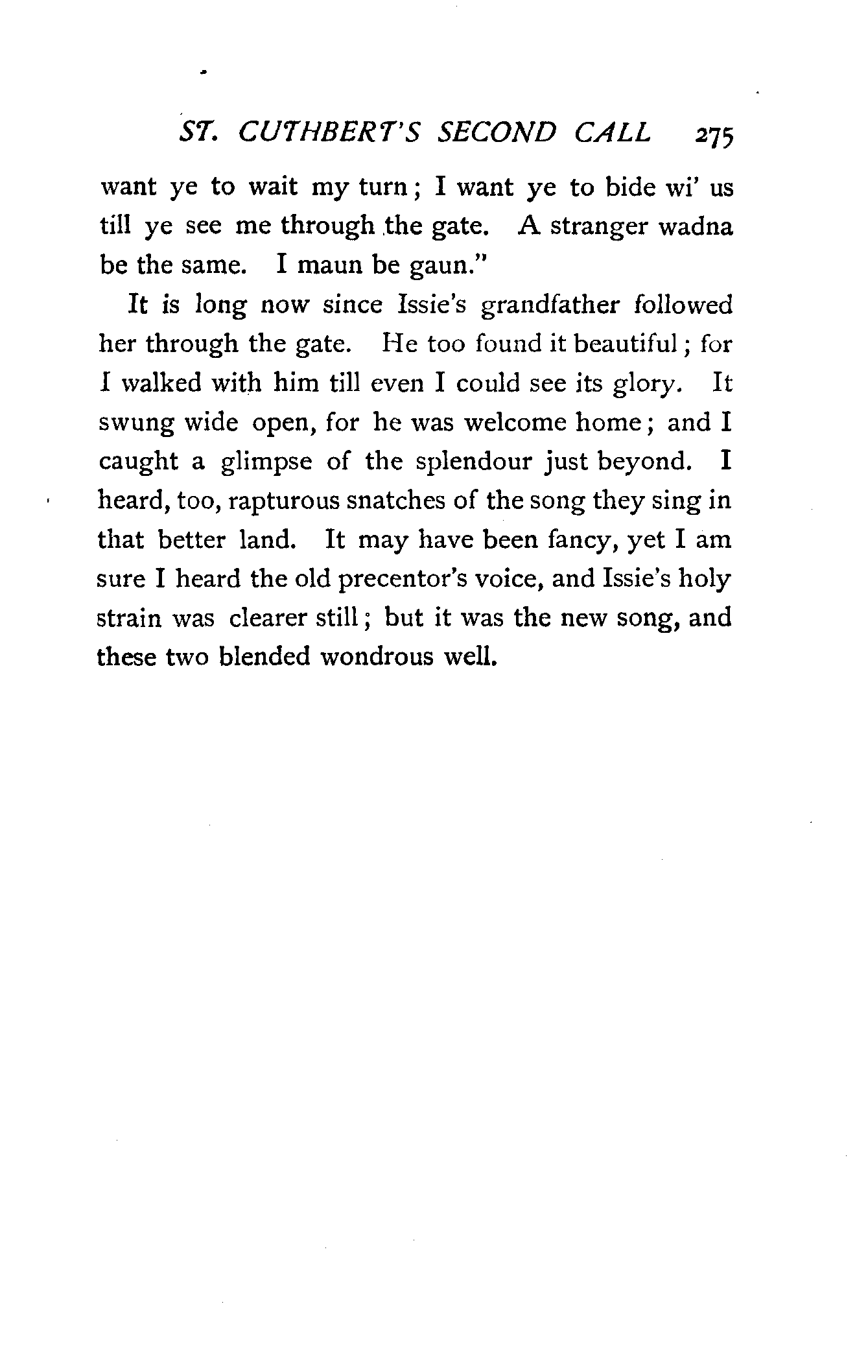 ST. CUTHBERT'S SECOND CALL 275

want ye to wait my turn; I want ye to bide wi' us till ye see me through the gate. A stranger wadna be the same. I maun be gaun."

It is long now since Issie's grandfather followed her through the gate. He too found it beautiful; for I walked with him till even I could see its glory. It swung wide open, for he was welcome home; and I caught a glimpse of the splendour just beyond. I heard, too, rapturous snatches of the song they sing in that better land. It may have been fancy, yet I am sure I heard the old precentor's voice, and Issie's holy strain was clearer still; but it was the new song, and these two blended wondrous well.